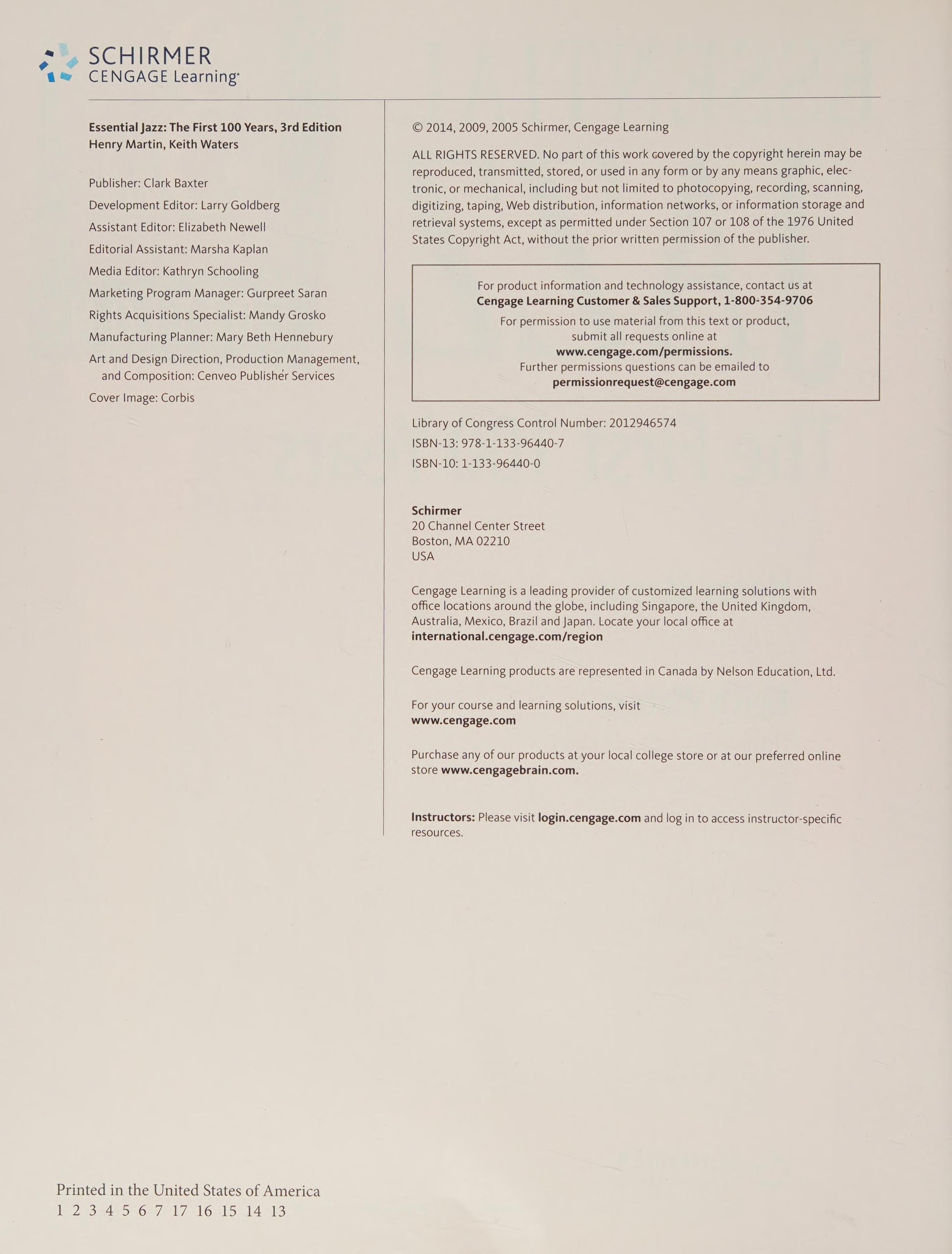 SCHIRMER
CENGAGE Learning

Essential Jazz: The First 100 Years, 3rd Edition
Henry Martin, Keith Waters

Publisher: Clark Baxter

Development Editor: Larry Goldberg

Assistant Editor: Elizabeth Newell

Editorial Assistant: Marsha Kaplan

Media Editor: Kathryn Schooling

Marketing Program Manager: Gurpreet Saran

Rights Acquisitions Specialist: Mandy Grosko

Manufacturing Planner: Mary Beth Hennebury

Art and Design Direction, Production Management, and Composition: Cenveo Publisher Services

Cover Image: Corbis

© 2014, 2009, 2005 Schirmer, Cengage Learning

ALL RIGHTS RESERVED. No part of this work covered by the copyright herein may be reproduced, transmitted, stored, or used in any form or by any means graphic, electronic, or mechanical, including but not limited to photocopying, recording, scanning, digitizing, taping, Web distribution, information networks, or information storage and retrieval systems, except as permitted under Section 107 or 108 of the 1976 United States Copyright Act, without the prior written permission of the publisher.

For product information and technology assistance, contact us at
Cengage Learning Customer & Sales Support, 1-800-354-9706
For permission to use material from this text or product,
submit all requests online at
www.cengage.com/permissions.
Further permissions questions can be emailed to
permissionrequest@cengage.com

Library of Congress Control Number: 2012946574

ISBN-13: 978-1-133-96440-7

ISBN-10: 1-133-96440-0

Schirmer
20 Channel Center Street
Boston, MA 02210
USA

Cengage Learning is a leading provider of customized learning solutions with office locations around the globe, including Singapore, the United Kingdom, Australia, Mexico, Brazil and Japan. Locate your local office at international.cengage.com/region

Cengage Learning products are represented in Canada by Nelson Education, Ltd.

For your course and learning solutions, visit www.cengage.com

Purchase any of our products at your local college store or at our preferred online store www.cengagebrain.com.

Instructors: Please visit login.cengage.com and log in to access instructor-specific resources.

Printed in the United States of America
1 2 3 4 5 6 7 17 16 15 14 13